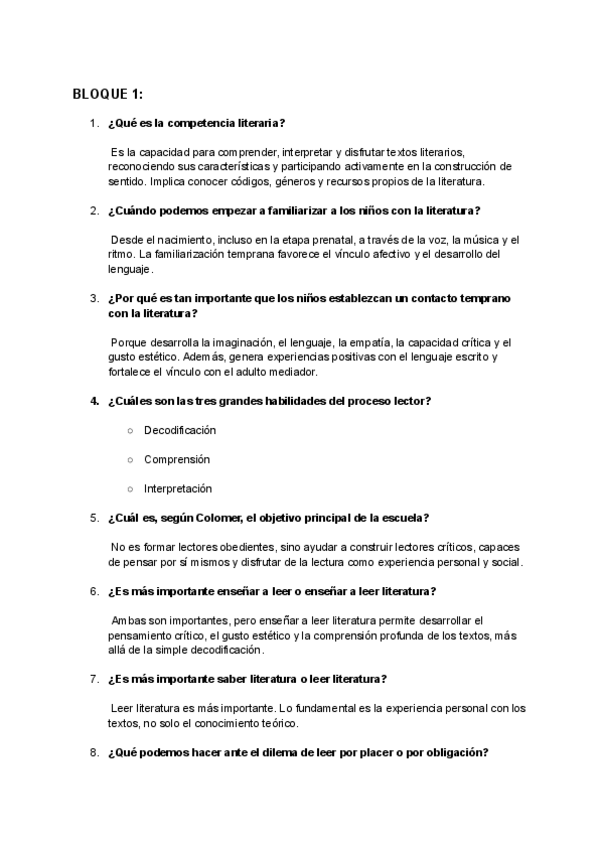 BLOQUE 1:

1. ¿Qué es la competencia literaria?

Es la capacidad para comprender, interpretar y disfrutar textos literarios, reconociendo sus características y participando activamente en la construcción de sentido. Implica conocer códigos, géneros y recursos propios de la literatura.

2. ¿Cuándo podemos empezar a familiarizar a los niños con la literatura?

Desde el nacimiento, incluso en la etapa prenatal, a través de la voz, la música y el ritmo. La familiarización temprana favorece el vínculo afectivo y el desarrollo del lenguaje.

3. ¿Por qué es tan importante que los niños establezcan un contacto temprano con la literatura?

Porque desarrolla la imaginación, el lenguaje, la empatía, la capacidad crítica y el gusto estético. Además, genera experiencias positivas con el lenguaje escrito y fortalece el vínculo con el adulto mediador.

4. ¿Cuáles son las tres grandes habilidades del proceso lector?

○ Decodificación

○ Comprensión

○ Interpretación

5. ¿Cuál es, según Colomer, el objetivo principal de la escuela?

No es formar lectores obedientes, sino ayudar a construir lectores críticos, capaces de pensar por sí mismos y disfrutar de la lectura como experiencia personal y social.

6. ¿Es más importante enseñar a leer o enseñar a leer literatura?

Ambas son importantes, pero enseñar a leer literatura permite desarrollar el pensamiento crítico, el gusto estético y la comprensión profunda de los textos, más allá de la simple decodificación.

7. ¿Es más importante saber literatura o leer literatura?

Leer literatura es más importante. Lo fundamental es la experiencia personal con los textos, no solo el conocimiento teórico.

8. ¿Qué podemos hacer ante el dilema de leer por placer o por obligación?